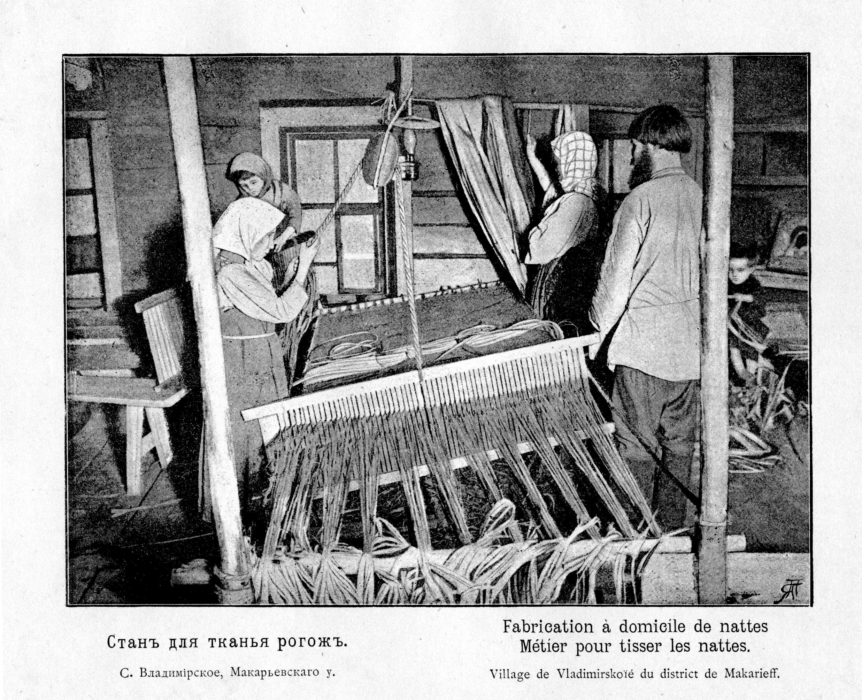 Станъ для тканья рогожъ.

С. Владимірское, Макарьевскаго у.

Fabrication à domicile de nattes
Métier pour tisser les nattes.

Village de Vladimirskoïé du district de Makarieff.